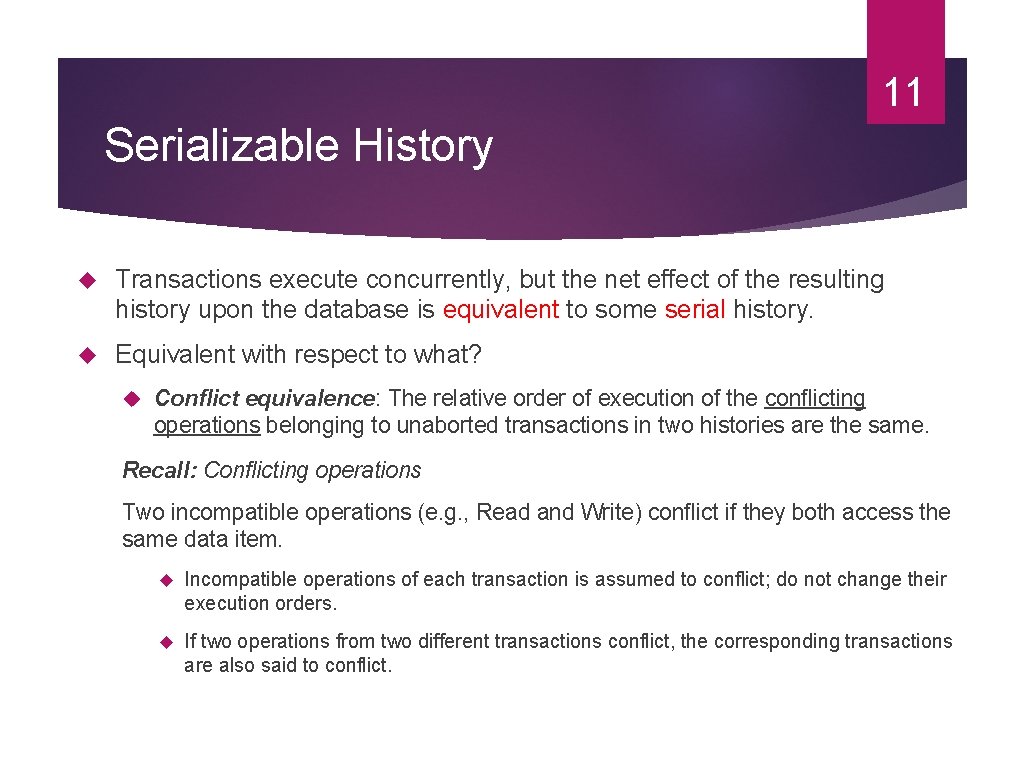 11

Serializable History

Transactions execute concurrently, but the net effect of the resulting history upon the database is equivalent to some serial history.

Equivalent with respect to what?

Conflict equivalence: The relative order of execution of the conflicting operations belonging to unaborted transactions in two histories are the same.

Recall: Conflicting operations

Two incompatible operations (e.g., Read and Write) conflict if they both access the same data item.

Incompatible operations of each transaction is assumed to conflict; do not change their execution orders.

If two operations from two different transactions conflict, the corresponding transactions are also said to conflict.